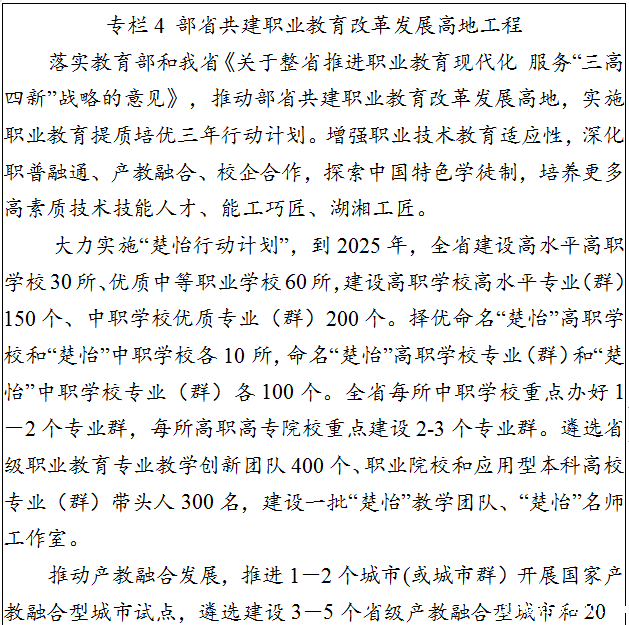 专栏 4 部省共建职业教育改革发展高地工程

落实教育部和我省《关于整省推进职业教育现代化 服务“三高四新”战略的意见》，推动部省共建职业教育改革发展高地，实施职业教育提质培优三年行动计划。增强职业技术教育适应性，深化职普融通、产教融合、校企合作，探索中国特色学徒制，培养更多高素质技术技能人才、能工巧匠、湖湘工匠。

大力实施“楚怡行动计划”，到 2025 年，全省建设高水平高职学校 30 所、优质中等职业学校 60 所，建设高职学校高水平专业（群）150 个、中职学校优质专业（群）200 个。择优命名“楚怡”高职学校和“楚怡”中职学校各 10 所，命名“楚怡”高职学校专业（群）和“楚怡”中职学校专业（群）各 100 个。全省每所中职学校重点办好 1—2 个专业群，每所高职高专院校重点建设 2-3 个专业群。遴选省级职业教育专业教学创新团队 400 个、职业院校和应用型本科高校专业（群）带头人 300 名，建设一批“楚怡”教学团队、“楚怡”名师工作室。

推动产教融合发展，推进 1—2 个城市(或城市群）开展国家产教融合型城市试点，遴选建设 3—5 个省级产教融合型城市和 20